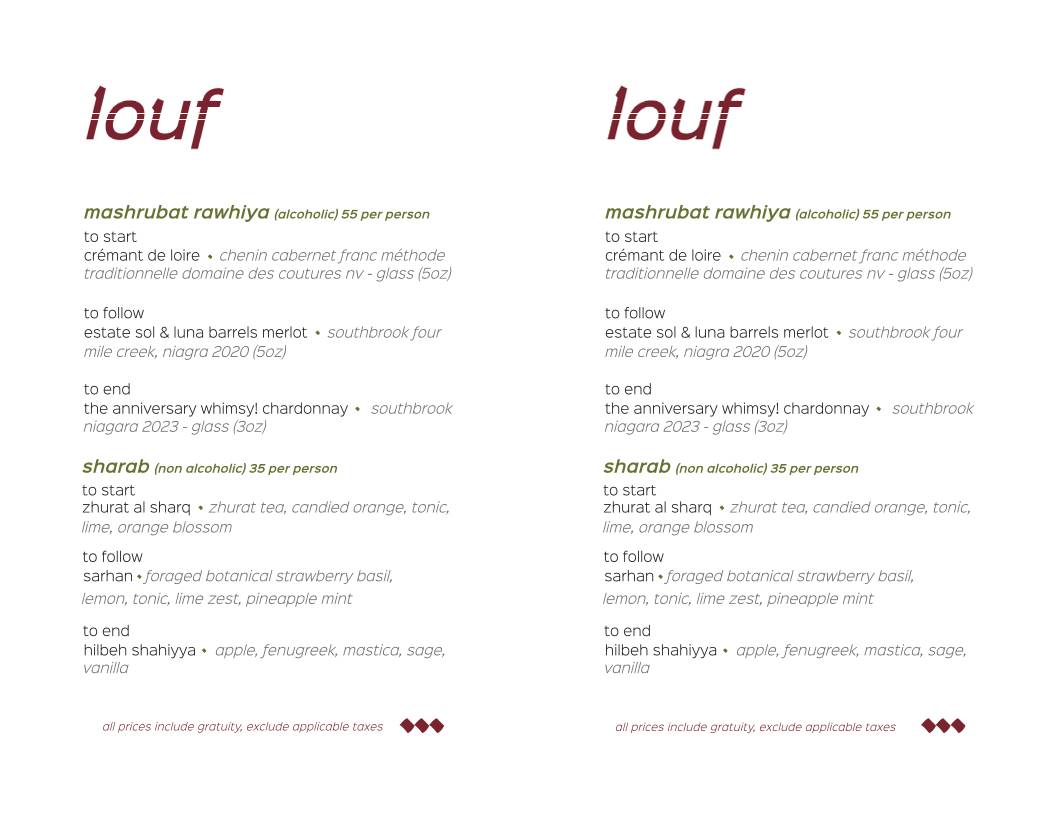 louf

mashrubat rawhiya (alcoholic) 55 per person

to start
crémant de loire • chenin cabernet franc méthode traditionnelle domaine des coutures nv - glass (5oz)

to follow
estate sol & luna barrels merlot • southbrook four mile creek, niagra 2020 (5oz)

to end
the anniversary whimsy! chardonnay • southbrook niagara 2023 - glass (3oz)

sharab (non alcoholic) 35 per person

to start
zhurat al sharq • zhurat tea, candied orange, tonic, lime, orange blossom

to follow
sarhan • foraged botanical strawberry basil, lemon, tonic, lime zest, pineapple mint

to end
hilbeh shahiyya • apple, fenugreek, mastica, sage, vanilla

all prices include gratuity, exclude applicable taxes

louf

mashrubat rawhiya (alcoholic) 55 per person

to start
crémant de loire • chenin cabernet franc méthode traditionnelle domaine des coutures nv - glass (5oz)

to follow
estate sol & luna barrels merlot • southbrook four mile creek, niagra 2020 (5oz)

to end
the anniversary whimsy! chardonnay • southbrook niagara 2023 - glass (3oz)

sharab (non alcoholic) 35 per person

to start
zhurat al sharq • zhurat tea, candied orange, tonic, lime, orange blossom

to follow
sarhan • foraged botanical strawberry basil, lemon, tonic, lime zest, pineapple mint

to end
hilbeh shahiyya • apple, fenugreek, mastica, sage, vanilla

all prices include gratuity, exclude applicable taxes